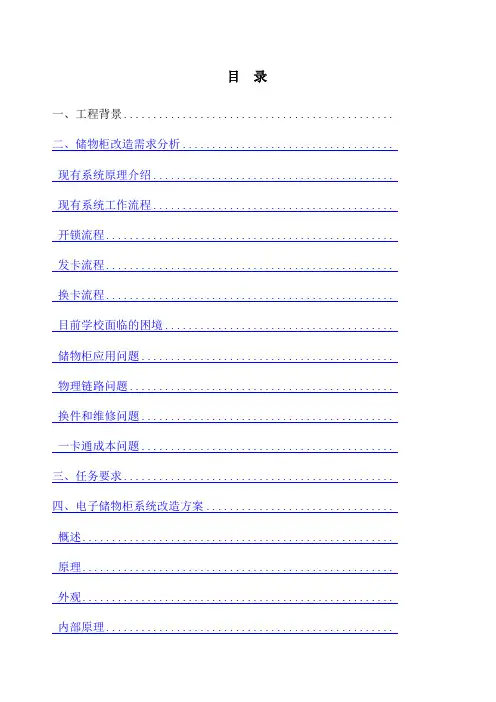 目 录

一、工程背景

二、储物柜改造需求分析

现有系统原理介绍

现有系统工作流程

开锁流程

发卡流程

换卡流程

目前学校面临的困境

储物柜应用问题

物理链路问题

换件和维修问题

一卡通成本问题

三、任务要求

四、电子储物柜系统改造方案

概述

原理

外观

内部原理